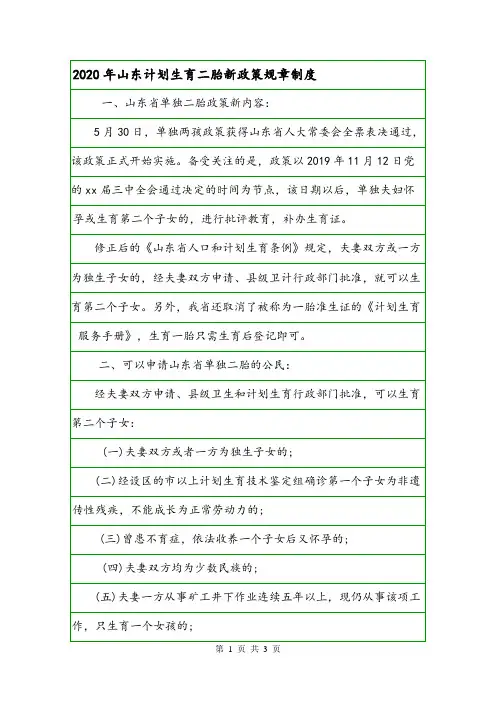 2020年山东计划生育二胎新政策规章制度

一、山东省单独二胎政策新内容：

5月30日，单独两孩政策获得山东省人大常委会全票表决通过，该政策正式开始实施。备受关注的是，政策以2019年11月12日党的xx届三中全会通过决定的时间为节点，该日期以后，单独夫妇怀孕或生育第二个子女的，进行批评教育，补办生育证。

修正后的《山东省人口和计划生育条例》规定，夫妻双方或一方为独生子女的，经夫妻双方申请、县级卫计行政部门批准，就可以生育第二个子女。另外，我省还取消了被称为一胎准生证的《计划生育服务手册》，生育一胎只需生育后登记即可。

二、可以申请山东省单独二胎的公民：

经夫妻双方申请、县级卫生和计划生育行政部门批准，可以生育第二个子女：

(一)夫妻双方或者一方为独生子女的；

(二)经设区的市以上计划生育技术鉴定组确诊第一个子女为非遗传性残疾，不能成长为正常劳动力的；

(三)曾患不育症，依法收养一个子女后又怀孕的；

(四)夫妻双方均为少数民族的；

(五)夫妻一方从事矿工井下作业连续五年以上，现仍从事该项工作，只生育一个女孩的；

第 1 页 共 3 页